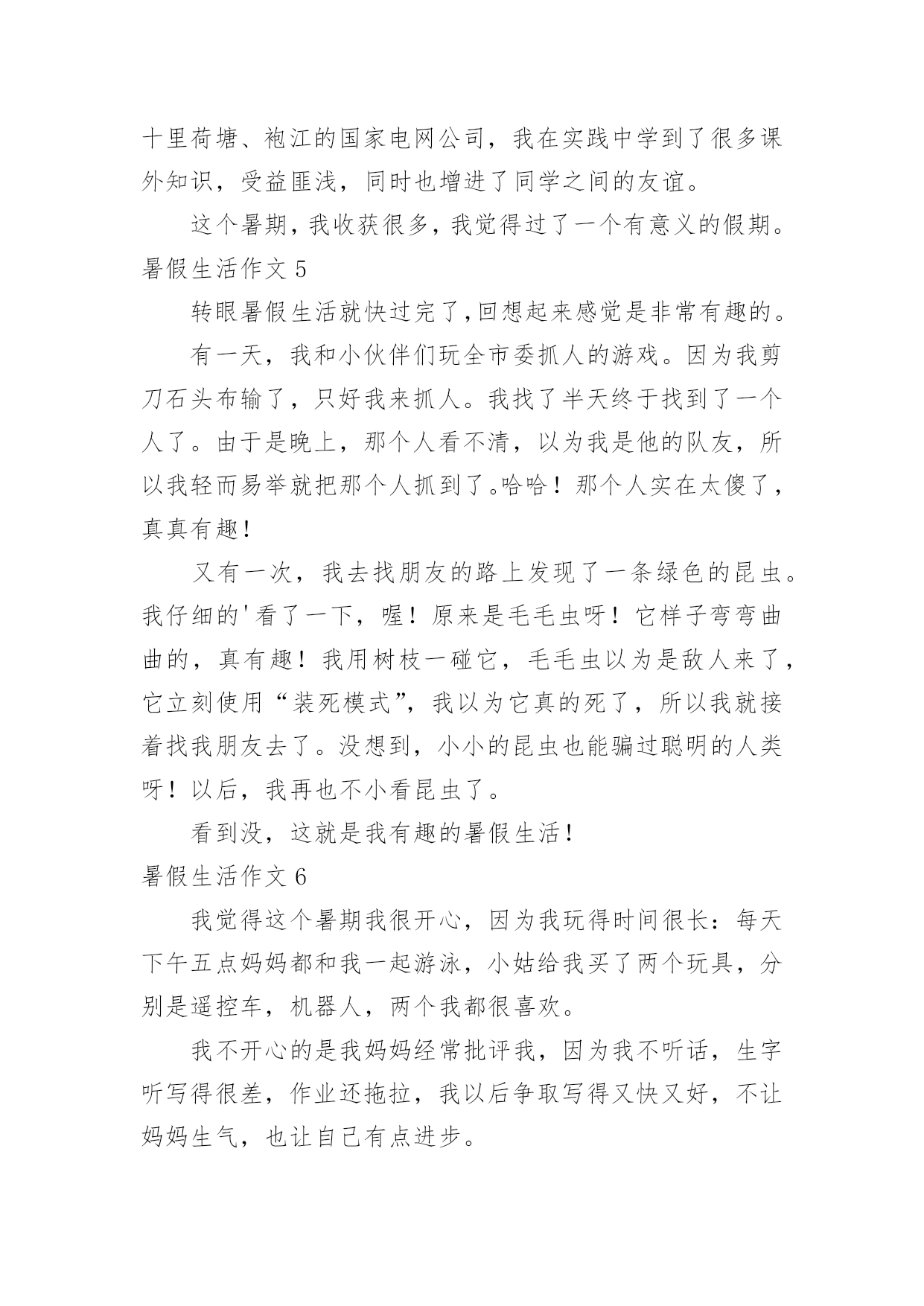 十里荷塘、袍江的国家电网公司，我在实践中学到了很多课外知识，受益匪浅，同时也增进了同学之间的友谊。

这个暑期，我收获很多，我觉得过了一个有意义的假期。

暑假生活作文 5

转眼暑假生活就快过完了，回想起来感觉是非常有趣的。

有一天，我和小伙伴们玩全市委抓人的游戏。因为我剪刀石头布输了，只好我来抓人。我找了半天终于找到了一个人了。由于是晚上，那个人看不清，以为我是他的队友，所以我轻而易举就把那个人抓到了。哈哈！那个人实在太傻了，真真有趣！

又有一次，我去找朋友的路上发现了一条绿色的昆虫。我仔细的'看了一下，喔！原来是毛毛虫呀！它样子弯弯曲曲的，真有趣！我用树枝一碰它，毛毛虫以为是敌人来了，它立刻使用“装死模式”，我以为它真的死了，所以我就接着找我朋友去了。没想到，小小的昆虫也能骗过聪明的人类呀！以后，我再也不小看昆虫了。

看到没，这就是我有趣的暑假生活！

暑假生活作文 6

我觉得这个暑期我很开心，因为我玩得时间很长：每天下午五点妈妈都和我一起游泳，小姑给我买了两个玩具，分别是遥控车，机器人，两个我都很喜欢。

我不开心的是我妈妈经常批评我，因为我不听话，生字听写得很差，作业还拖拉，我以后争取写得又快又好，不让妈妈生气，也让自己有点进步。